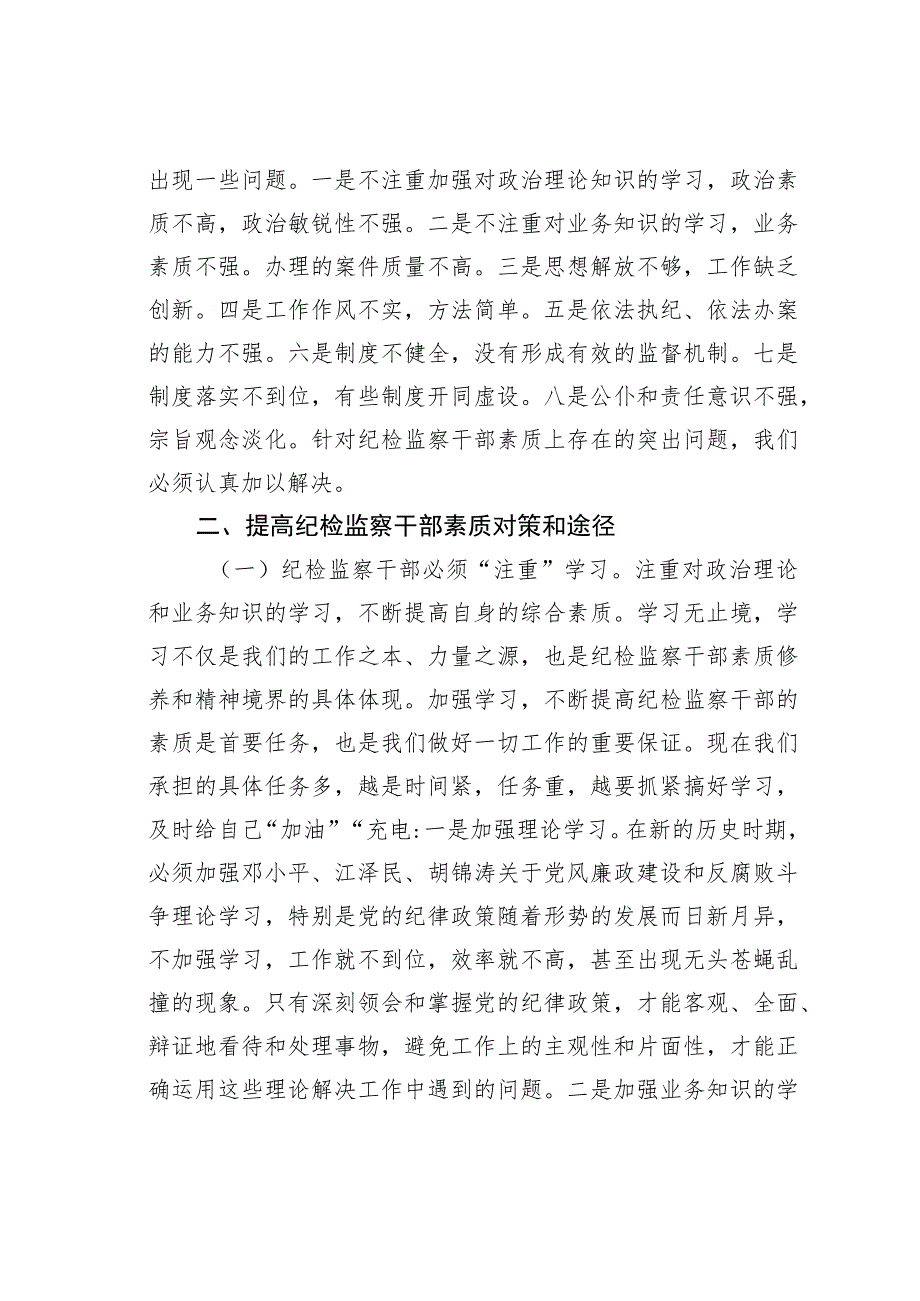 出现一些问题。一是不注重加强对政治理论知识的学习，政治素质不高，政治敏锐性不强。二是不注重对业务知识的学习，业务素质不强。办理的案件质量不高。三是思想解放不够，工作缺乏创新。四是工作作风不实，方法简单。五是依法执纪、依法办案的能力不强。六是制度不健全，没有形成有效的监督机制。七是制度落实不到位，有些制度开同虚设。八是公仆和责任意识不强，宗旨观念淡化。针对纪检监察干部素质上存在的突出问题，我们必须认真加以解决。

二、提高纪检监察干部素质对策和途径

（一）纪检监察干部必须“注重”学习。注重对政治理论和业务知识的学习，不断提高自身的综合素质。学习无止境，学习不仅是我们的工作之本、力量之源，也是纪检监察干部素质修养和精神境界的具体体现。加强学习，不断提高纪检监察干部的素质是首要任务，也是我们做好一切工作的重要保证。现在我们承担的具体任务多，越是时间紧，任务重，越要抓紧搞好学习，及时给自己“加油”“充电:一是加强理论学习。在新的历史时期，必须加强邓小平、江泽民、胡锦涛关于党风廉政建设和反腐败斗争理论学习，特别是党的纪律政策随着形势的发展而日新月异，不加强学习，工作就不到位，效率就不高，甚至出现无头苍蝇乱撞的现象。只有深刻领会和掌握党的纪律政策，才能客观、全面、辩证地看待和处理事物，避免工作上的主观性和片面性，才能正确运用这些理论解决工作中遇到的问题。二是加强业务知识的学